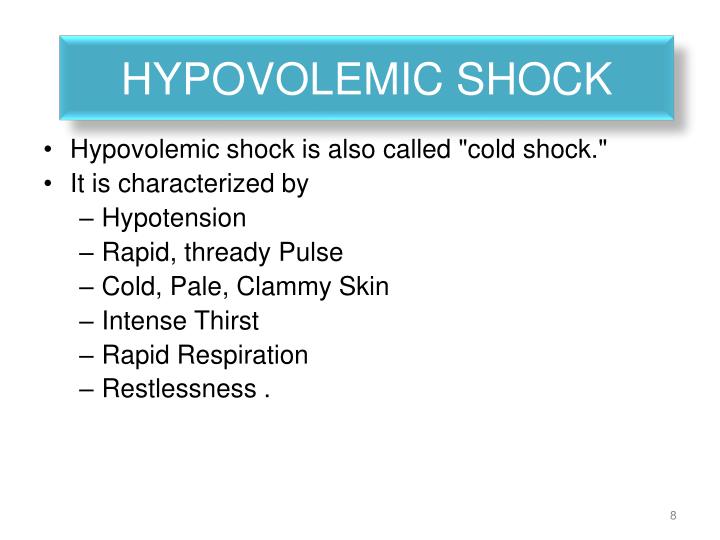 HYPOVOLEMIC SHOCK

• Hypovolemic shock is also called "cold shock."
• It is characterized by
– Hypotension
– Rapid, thready Pulse
– Cold, Pale, Clammy Skin
– Intense Thirst
– Rapid Respiration
– Restlessness .

8